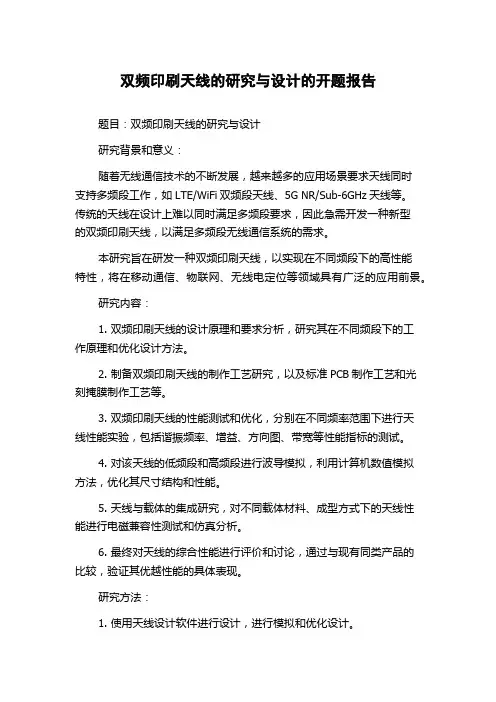 双频印刷天线的研究与设计的开题报告

题目：双频印刷天线的研究与设计

研究背景和意义：

随着无线通信技术的不断发展，越来越多的应用场景要求天线同时支持多频段工作，如 LTE/WiFi 双频段天线、5G NR/Sub-6GHz 天线等。传统的天线在设计上难以同时满足多频段要求，因此急需开发一种新型的双频印刷天线，以满足多频段无线通信系统的需求。

本研究旨在研发一种双频印刷天线，以实现在不同频段下的高性能特性，将在移动通信、物联网、无线电定位等领域具有广泛的应用前景。

研究内容：

1. 双频印刷天线的设计原理和要求分析，研究其在不同频段下的工作原理和优化设计方法。

2. 制备双频印刷天线的制作工艺研究，以及标准 PCB 制作工艺和光刻掩膜制作工艺等。

3. 双频印刷天线的性能测试和优化，分别在不同频率范围下进行天线性能实验，包括谐振频率、增益、方向图、带宽等性能指标的测试。

4. 对该天线的低频段和高频段进行波导模拟，利用计算机数值模拟方法，优化其尺寸结构和性能。

5. 天线与载体的集成研究，对不同载体材料、成型方式下的天线性能进行电磁兼容性测试和仿真分析。

6. 最终对天线的综合性能进行评价和讨论，通过与现有同类产品的比较，验证其优越性能的具体表现。

研究方法：

1. 使用天线设计软件进行设计，进行模拟和优化设计。